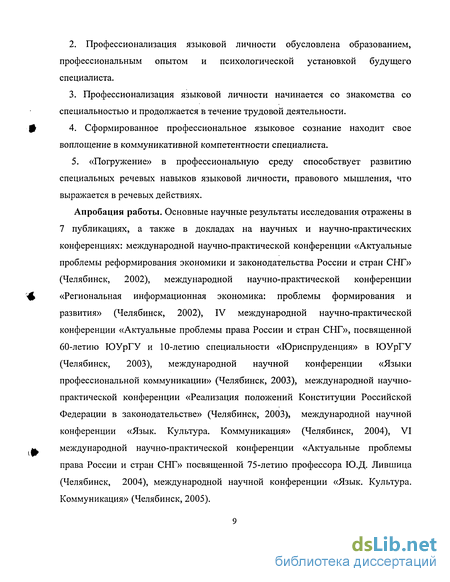 2. Профессионализация языковой личности обусловлена образованием, профессиональным опытом и психологической установкой будущего специалиста.

3. Профессионализация языковой личности начинается со знакомства со специальностью и продолжается в течение трудовой деятельности.

4. Сформированное профессиональное языковое сознание находит свое воплощение в коммуникативной компетентности специалиста.

5. «Погружение» в профессиональную среду способствует развитию специальных речевых навыков языковой личности, правового мышления, что выражается в речевых действиях.

Апробация работы. Основные научные результаты исследования отражены в 7 публикациях, а также в докладах на научных и научно-практических конференциях: международной научно-практической конференции «Актуальные проблемы реформирования экономики и законодательства России и стран СНГ» (Челябинск, 2002), международной научно-практической конференции «Региональная информационная экономика: проблемы формирования и развития» (Челябинск, 2002), IV международной научно-практической конференции «Актуальные проблемы права России и стран СНГ», посвященной 60-летию ЮУрГУ и 10-летию специальности «Юриспруденция» в ЮУрГУ (Челябинск, 2003), международной научной конференции «Языки профессиональной коммуникации» (Челябинск, 2003), международной научно-практической конференции «Реализация положений Конституции Российской Федерации в законодательстве» (Челябинск, 2003), международной научной конференции «Язык. Культура. Коммуникация» (Челябинск, 2004), VI международной научно-практической конференции «Актуальные проблемы права России и стран СНГ» посвященной 75-летию профессора Ю.Д. Лившица (Челябинск, 2004), международной научной конференции «Язык. Культура. Коммуникация» (Челябинск, 2005).

9

dsLib.net
библиотека диссертаций